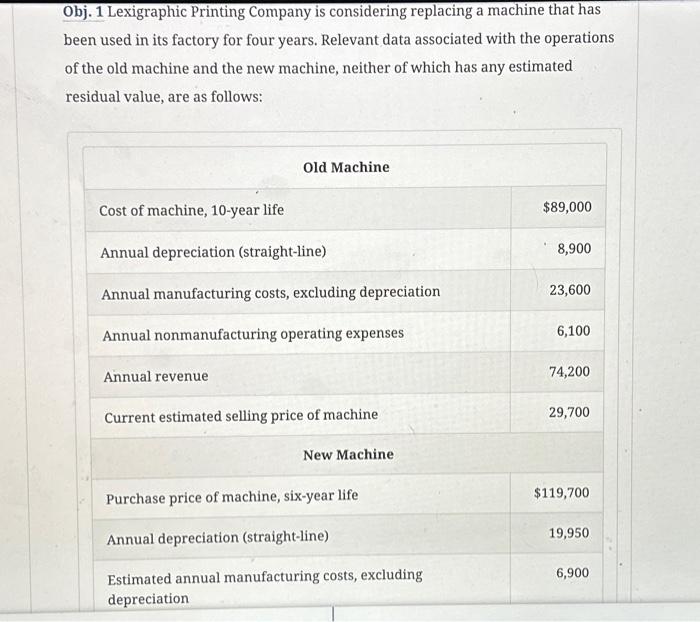 Obj. 1 Lexigraphic Printing Company is considering replacing a machine that has been used in its factory for four years. Relevant data associated with the operations of the old machine and the new machine, neither of which has any estimated residual value, are as follows:

| Old Machine | |
|---|---|
| Cost of machine, 10-year life | $89,000 |
| Annual depreciation (straight-line) | 8,900 |
| Annual manufacturing costs, excluding depreciation | 23,600 |
| Annual nonmanufacturing operating expenses | 6,100 |
| Annual revenue | 74,200 |
| Current estimated selling price of machine | 29,700 |
| New Machine | |
| Purchase price of machine, six-year life | $119,700 |
| Annual depreciation (straight-line) | 19,950 |
| Estimated annual manufacturing costs, excluding depreciation | 6,900 |